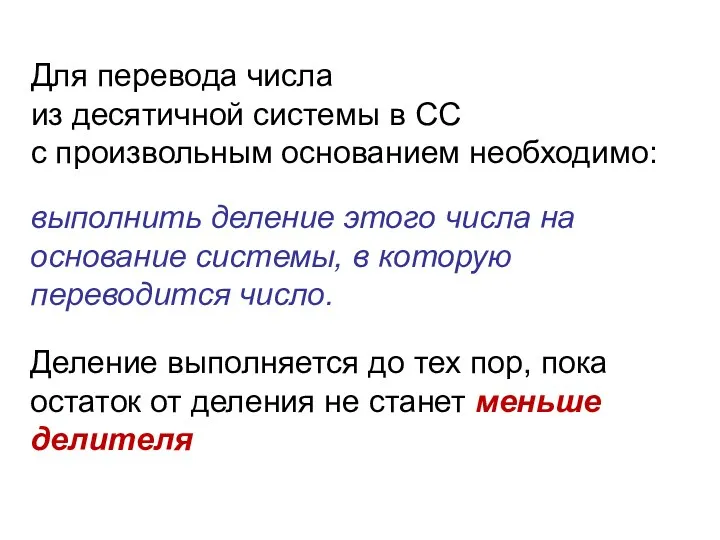 Для перевода числа из десятичной системы в СС с произвольным основанием необходимо:

выполнить деление этого числа на основание системы, в которую переводится число.

Деление выполняется до тех пор, пока остаток от деления не станет меньше делителя